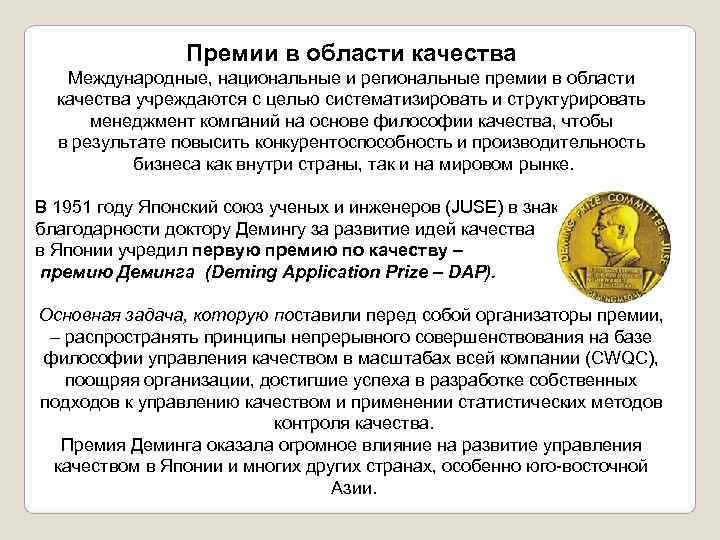 Премии в области качества

Международные, национальные и региональные премии в области качества учреждаются с целью систематизировать и структурировать менеджмент компаний на основе философии качества, чтобы в результате повысить конкурентоспособность и производительность бизнеса как внутри страны, так и на мировом рынке.

В 1951 году Японский союз ученых и инженеров (JUSE) в знак благодарности доктору Демингу за развитие идей качества в Японии учредил первую премию по качеству – премию Деминга (Deming Application Prize – DAP).

DEMING PRIZE COMMITTEE JUSE

Основная задача, которую поставили перед собой организаторы премии, – распространять принципы непрерывного совершенствования на базе философии управления качеством в масштабах всей компании (CWQC), поощряя организации, достигшие успеха в разработке собственных подходов к управлению качеством и применении статистических методов контроля качества.

Премия Деминга оказала огромное влияние на развитие управления качеством в Японии и многих других странах, особенно юго-восточной Азии.